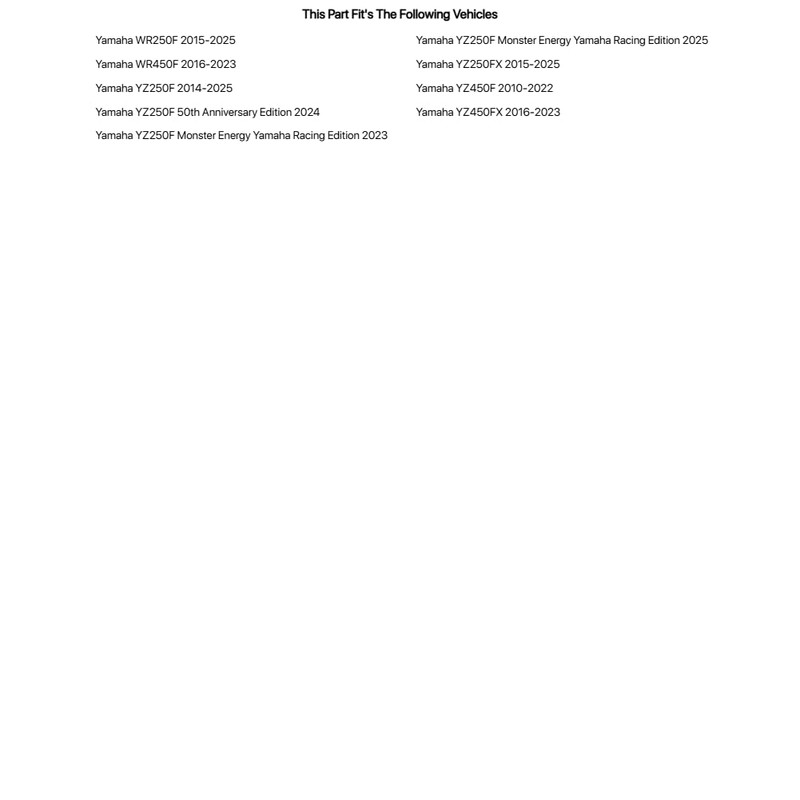 This Part Fit's The Following Vehicles

Yamaha WR250F 2015-2025

Yamaha WR450F 2016-2023

Yamaha YZ250F 2014-2025

Yamaha YZ250F 50th Anniversary Edition 2024

Yamaha YZ250F Monster Energy Yamaha Racing Edition 2023

Yamaha YZ250F Monster Energy Yamaha Racing Edition 2025

Yamaha YZ250FX 2015-2025

Yamaha YZ450F 2010-2022

Yamaha YZ450FX 2016-2023